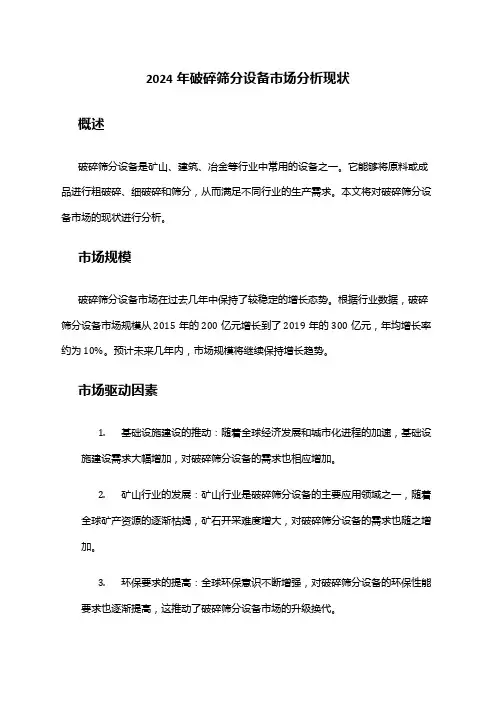 2024 年破碎筛分设备市场分析现状

概述

破碎筛分设备是矿山、建筑、冶金等行业中常用的设备之一。它能够将原料或成品进行粗破碎、细破碎和筛分，从而满足不同行业的生产需求。本文将对破碎筛分设备市场的现状进行分析。

市场规模

破碎筛分设备市场在过去几年中保持了较稳定的增长态势。根据行业数据，破碎筛分设备市场规模从 2015 年的 200 亿元增长到了 2019 年的 300 亿元，年均增长率约为 10%。预计未来几年内，市场规模将继续保持增长趋势。

市场驱动因素

1. 基础设施建设的推动：随着全球经济发展和城市化进程的加速，基础设施建设需求大幅增加，对破碎筛分设备的需求也相应增加。

2. 矿山行业的发展：矿山行业是破碎筛分设备的主要应用领域之一，随着全球矿产资源的逐渐枯竭，矿石开采难度增大，对破碎筛分设备的需求也随之增加。

3. 环保要求的提高：全球环保意识不断增强，对破碎筛分设备的环保性能要求也逐渐提高，这推动了破碎筛分设备市场的升级换代。